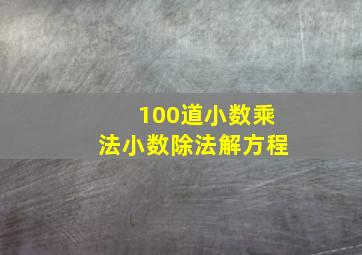 100道小数乘法小数除法解方程